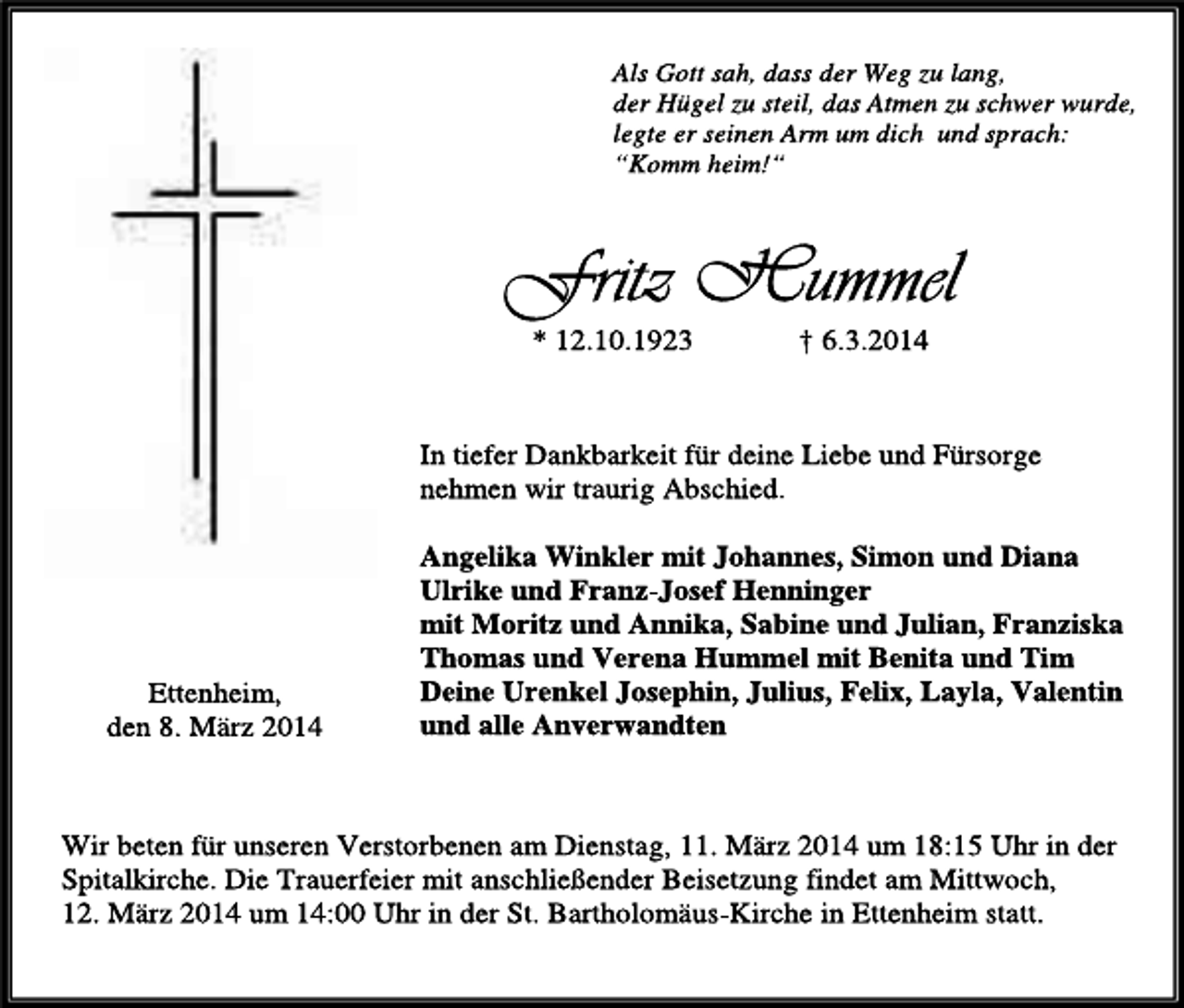 Als Gott sah, dass der Weg zu lang,
der Hügel zu steil, das Atmen zu schwer wurde,
legte er seinen Arm um dich und sprach:
"Komm heim!"

Fritz Hummel

* 12.10.1923 † 6.3.2014

In tiefer Dankbarkeit für deine Liebe und Fürsorge nehmen wir traurig Abschied.

Angelika Winkler mit Johannes, Simon und Diana
Ulrike und Franz-Josef Henninger
mit Moritz und Annika, Sabine und Julian, Franziska
Thomas und Verena Hummel mit Benita und Tim
Deine Urenkel Josephin, Julius, Felix, Layla, Valentin
und alle Anverwandten

Ettenheim,
den 8. März 2014

Wir beten für unseren Verstorbenen am Dienstag, 11. März 2014 um 18:15 Uhr in der Spitalkirche. Die Trauerfeier mit anschließender Beisetzung findet am Mittwoch, 12. März 2014 um 14:00 Uhr in der St. Bartholomäus-Kirche in Ettenheim statt.